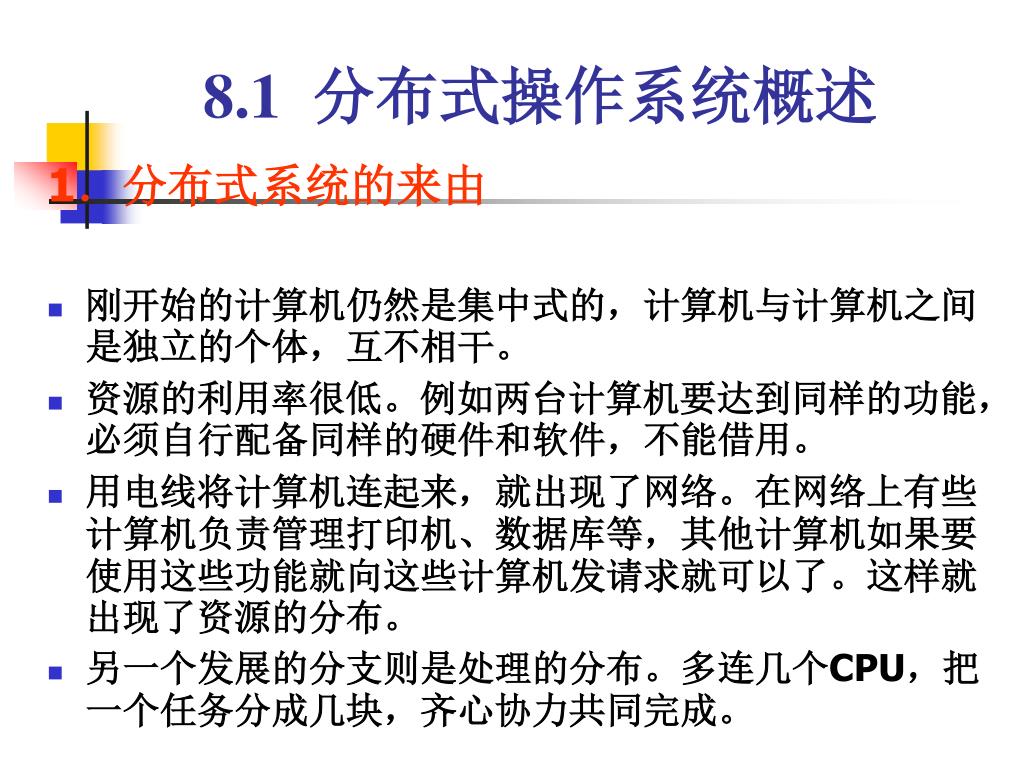 8.1 分布式操作系统概述

1. 分布式系统的来由

■ 刚开始的计算机仍然是集中式的，计算机与计算机之间是独立的个体，互不相干。

■ 资源的利用率很低。例如两台计算机要达到同样的功能，必须自行配备同样的硬件和软件，不能借用。

■ 用电线将计算机连起来，就出现了网络。在网络上有些计算机负责管理打印机、数据库等，其他计算机如果要使用这些功能就向这些计算机发请求就可以了。这样就出现了资源的分布。

■ 另一个发展的分支则是处理的分布。多连几个CPU，把一个任务分成几块，齐心协力共同完成。